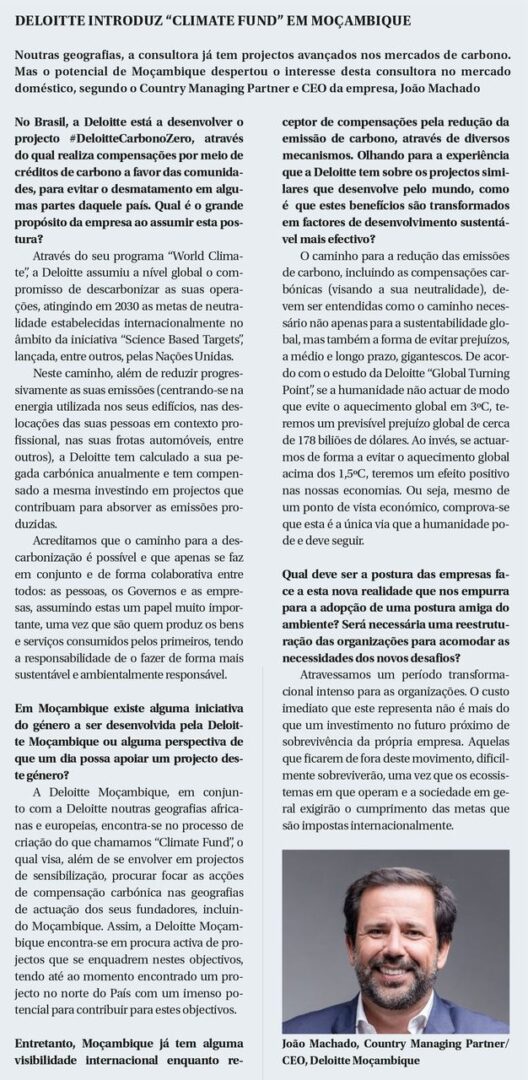 DELOITTE INTRODUZ "CLIMATE FUND" EM MOÇAMBIQUE

Noutras geografias, a consultora já tem projectos avançados nos mercados de carbono. Mas o potencial de Moçambique despertou o interesse desta consultora no mercado doméstico, segundo o Country Managing Partner e CEO da empresa, João Machado

No Brasil, a Deloitte está a desenvolver o projecto #DeloitteCarbonoZero, através do qual realiza compensações por meio de créditos de carbono a favor das comunidades, para evitar o desmatamento em algumas partes daquele país. Qual é o grande propósito da empresa ao assumir esta postura?

Através do seu programa "World Climate", a Deloitte assumiu a nível global o compromisso de descarbonizar as suas operações, atingindo em 2030 as metas de neutralidade estabelecidas internacionalmente no âmbito da iniciativa "Science Based Targets", lançada, entre outros, pelas Nações Unidas.

Neste caminho, além de reduzir progressivamente as suas emissões (centrando-se na energia utilizada nos seus edifícios, nas deslocações das suas pessoas em contexto profissional, nas suas frotas automóveis, entre outros), a Deloitte tem calculado a sua pegada carbónica anualmente e tem compensado a mesma investindo em projectos que contribuam para absorver as emissões produzidas.

Acreditamos que o caminho para a descarbonização é possível e que apenas se faz em conjunto e de forma colaborativa entre todos: as pessoas, os Governos e as empresas, assumindo estas um papel muito importante, uma vez que são quem produz os bens e serviços consumidos pelos primeiros, tendo a responsabilidade de o fazer de forma mais sustentável e ambientalmente responsável.

Em Moçambique existe alguma iniciativa do género a ser desenvolvida pela Deloitte Moçambique ou alguma perspectiva de que um dia possa apoiar um projecto deste género?

A Deloitte Moçambique, em conjunto com a Deloitte noutras geografias africanas e europeias, encontra-se no processo de criação do que chamamos "Climate Fund", o qual visa, além de se envolver em projectos de sensibilização, procurar focar as acções de compensação carbónica nas geografias de actuação dos seus fundadores, incluindo Moçambique. Assim, a Deloitte Moçambique encontra-se em procura activa de projectos que se enquadrem nestes objectivos, tendo até ao momento encontrado um projecto no norte do País com um imenso potencial para contribuir para estes objectivos.

Entretanto, Moçambique já tem alguma visibilidade internacional enquanto receptor de compensações pela redução da emissão de carbono, através de diversos mecanismos. Olhando para a experiência que a Deloitte tem sobre os projectos similares que desenvolve pelo mundo, como é que estes benefícios são transformados em factores de desenvolvimento sustentável mais efectivo?

O caminho para a redução das emissões de carbono, incluindo as compensações carbónicas (visando a sua neutralidade), devem ser entendidas como o caminho necessário não apenas para a sustentabilidade global, mas também a forma de evitar prejuízos, a médio e longo prazo, gigantescos. De acordo com o estudo da Deloitte "Global Turning Point", se a humanidade não actuar de modo que evite o aquecimento global em 3ºC, teremos um previsível prejuízo global de cerca de 178 biliões de dólares. Ao invés, se actuarmos de forma a evitar o aquecimento global acima dos 1,5ºC, teremos um efeito positivo nas nossas economias. Ou seja, mesmo de um ponto de vista económico, comprova-se que esta é a única via que a humanidade pode e deve seguir.

Qual deve ser a postura das empresas face a esta nova realidade que nos empurra para a adopção de uma postura amiga do ambiente? Será necessária uma reestruturação das organizações para acomodar as necessidades dos novos desafios?

Atravessamos um período transformacional intenso para as organizações. O custo imediato que este representa não é mais do que um investimento no futuro próximo de sobrevivência da própria empresa. Aquelas que ficarem de fora deste movimento, dificilmente sobreviverão, uma vez que os ecossistemas em que operam e a sociedade em geral exigirão o cumprimento das metas que são impostas internacionalmente.

João Machado, Country Managing Partner/ CEO, Deloitte Moçambique